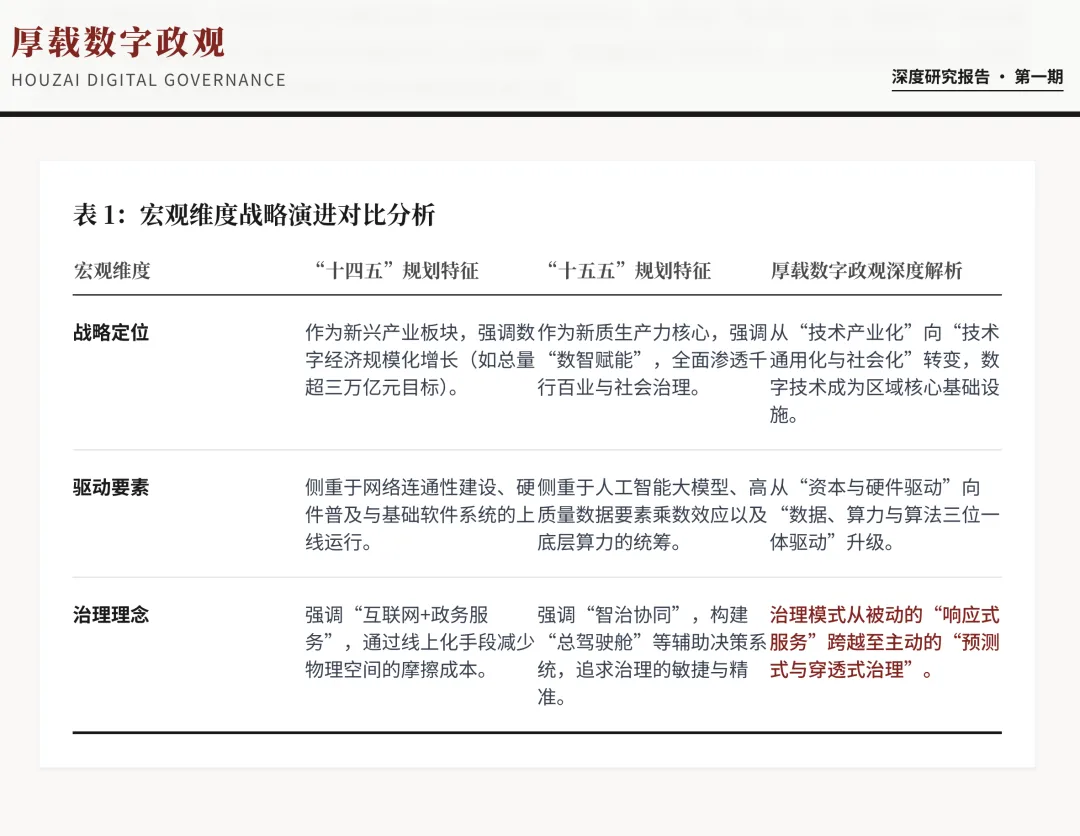 厚载数字政观
HOUZAI DIGITAL GOVERNANCE

深度研究报告 · 第一期

表 1：宏观维度战略演进对比分析

| 宏观维度 | “十四五”规划特征 | “十五五”规划特征 | 厚载数字政观深度解析 |
|---|---|---|---|
| 战略定位 | 作为新兴产业板块，强调数字经济规模化增长（如总量超三万亿元目标）。 | 作为新质生产力核心，强调“数智赋能”，全面渗透千行百业与社会治理。 | 从“技术产业化”向“技术通用化与社会化”转变，数字技术成为区域核心基础设施。 |
| 驱动要素 | 侧重于网络连通性建设、硬件普及与基础软件系统的上线运行。 | 侧重于人工智能大模型、高质量数据要素乘数效应以及底层算力的统筹。 | 从“资本与硬件驱动”向“数据、算力与算法三位一体驱动”升级。 |
| 治理理念 | 强调“互联网+政务服务”，通过线上化手段减少物理空间的摩擦成本。 | 强调“智治协同”，构建“总驾驶舱”等辅助决策系统，追求治理的敏捷与精准。 | 治理模式从被动的“响应式服务”跨越至主动的“预测式与穿透式治理”。 |